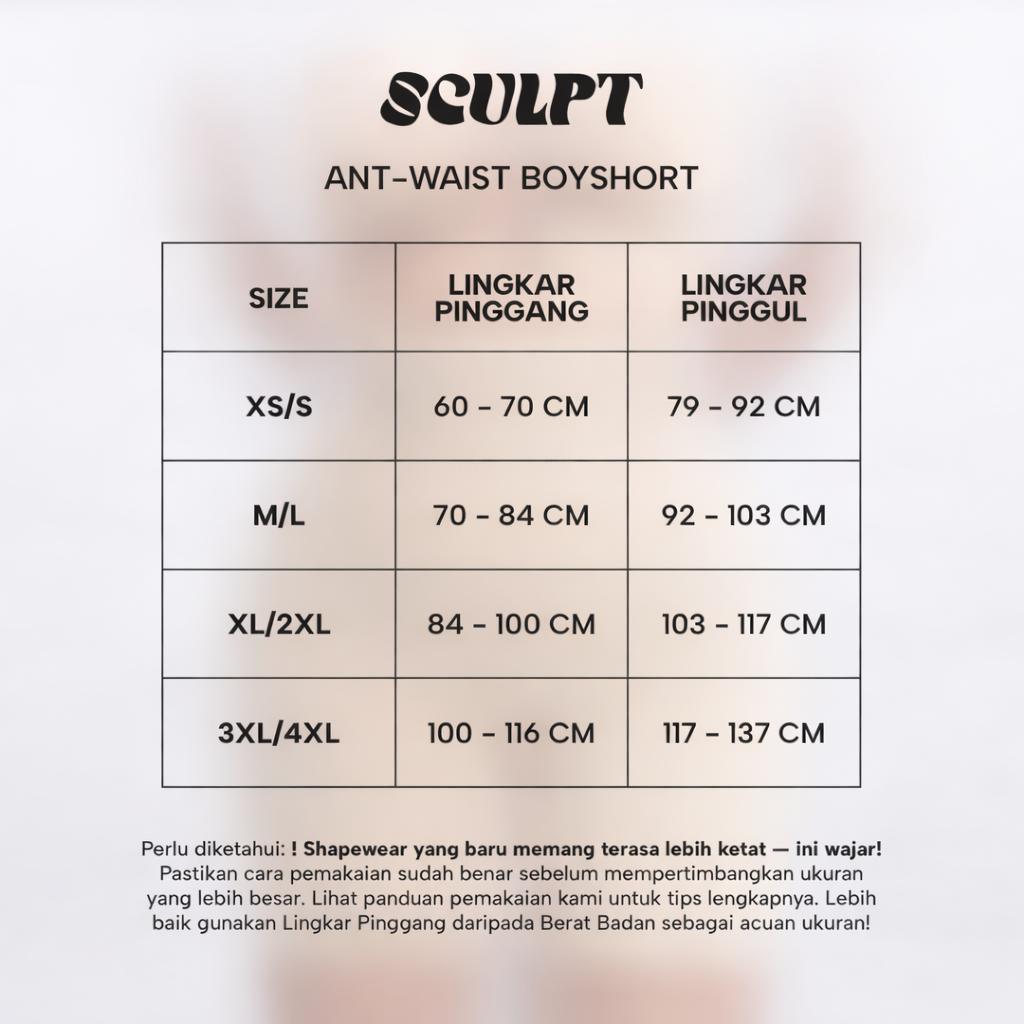 SCULPT

ANT-WAIST BOYSHORT

| SIZE | LINGKAR PINGGANG | LINGKAR PINGGUL |
|---|---|---|
| XS/S | 60 - 70 CM | 79 - 92 CM |
| M/L | 70 - 84 CM | 92 - 103 CM |
| XL/2XL | 84 - 100 CM | 103 - 117 CM |
| 3XL/4XL | 100 - 116 CM | 117 - 137 CM |

Perlu diketahui: ! Shapewear yang baru memang terasa lebih ketat — ini wajar! Pastikan cara pemakaian sudah benar sebelum mempertimbangkan ukuran yang lebih besar. Lihat panduan pemakaian kami untuk tips lengkapnya. Lebih baik gunakan Lingkar Pinggang daripada Berat Badan sebagai acuan ukuran!